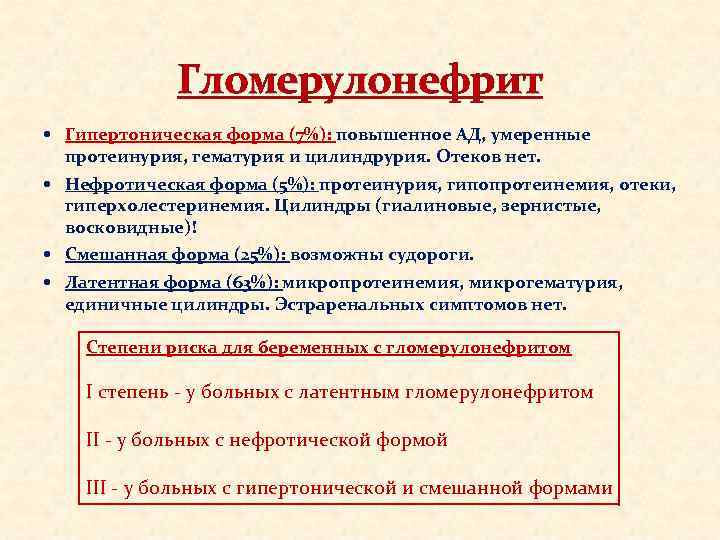 Гломерулонефрит

• Гипертоническая форма (7%): повышенное АД, умеренные протеинурия, гематурия и цилиндрурия. Отеков нет.
• Нефротическая форма (5%): протеинурия, гипопротеинемия, отеки, гиперхолестеринемия. Цилиндры (гиалиновые, зернистые, восковидные)!
• Смешанная форма (25%): возможны судороги.
• Латентная форма (63%): микропротеинемия, микрогематурия, единичные цилиндры. Эстраренальных симптомов нет.

Степени риска для беременных с гломерулонефритом

I степень - у больных с латентным гломерулонефритом

II - у больных с нефротической формой

III - у больных с гипертонической и смешанной формами